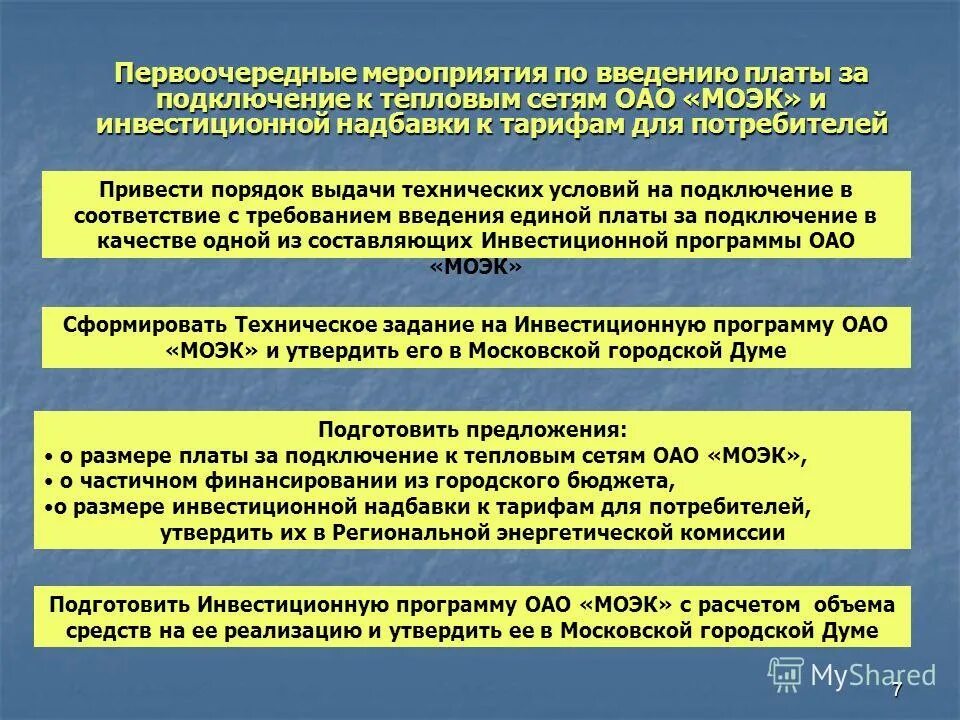 Первоочередные мероприятия по введению платы за подключение к тепловым сетям ОАО «МОЭК» и инвестиционной надбавки к тарифам для потребителей

Привести порядок выдачи технических условий на подключение в соответствие с требованием введения единой платы за подключение в качестве одной из составляющих Инвестиционной программы ОАО «МОЭК»

Сформировать Техническое задание на Инвестиционную программу ОАО «МОЭК» и утвердить его в Московской городской Думе

Подготовить предложения:
• о размере платы за подключение к тепловым сетям ОАО «МОЭК»,
• о частичном финансировании из городского бюджета,
•о размере инвестиционной надбавки к тарифам для потребителей,
утвердить их в Региональной энергетической комиссии

Подготовить Инвестиционную программу ОАО «МОЭК» с расчетом объема средств на ее реализацию и утвердить ее в Московской городской Думе

MyShared

7